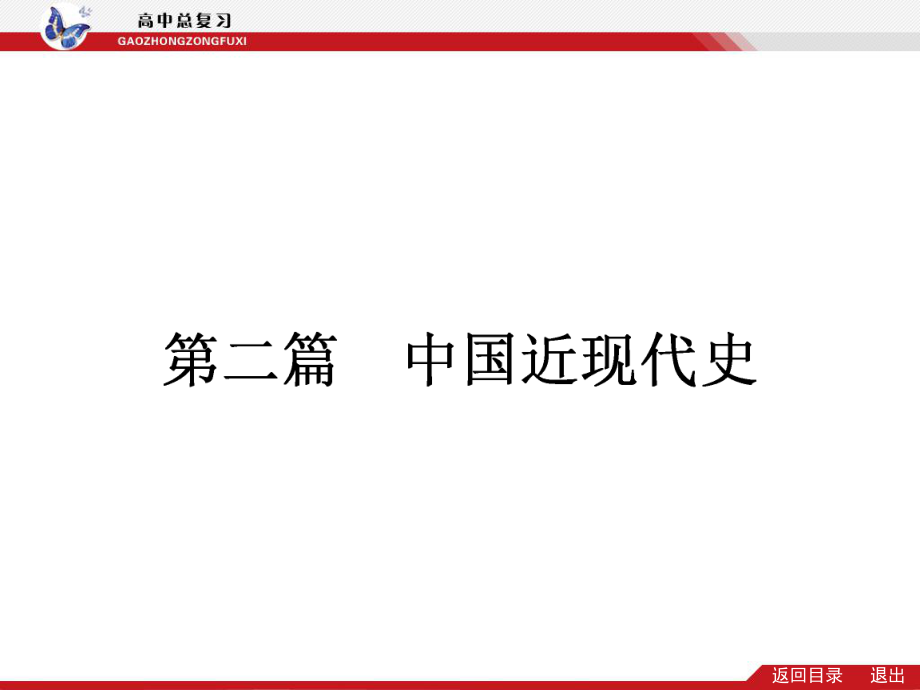 高中总复习
GAOZHONGZONGFUXI

第二篇　中国近现代史

返回目录　退出